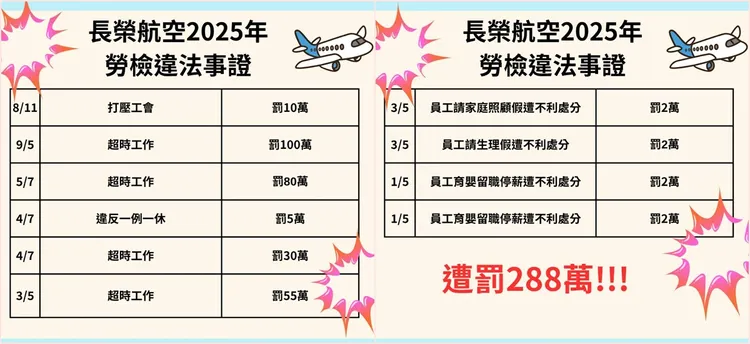 長榮航空2025年
勞檢違法事證

| 8/11 | 打壓工會 | 罰10萬 |
|---|---|---|
| 9/5 | 超時工作 | 罰100萬 |
| 5/7 | 超時工作 | 罰80萬 |
| 4/7 | 違反一例一休 | 罰5萬 |
| 4/7 | 超時工作 | 罰30萬 |
| 3/5 | 超時工作 | 罰55萬 |

長榮航空2025年
勞檢違法事證

| 3/5 | 員工請家庭照顧假遭不利處分 | 罰2萬 |
|---|---|---|
| 3/5 | 員工請生理假遭不利處分 | 罰2萬 |
| 1/5 | 員工育嬰留職停薪遭不利處分 | 罰2萬 |
| 1/5 | 員工育嬰留職停薪遭不利處分 | 罰2萬 |

遭罰288萬!!!